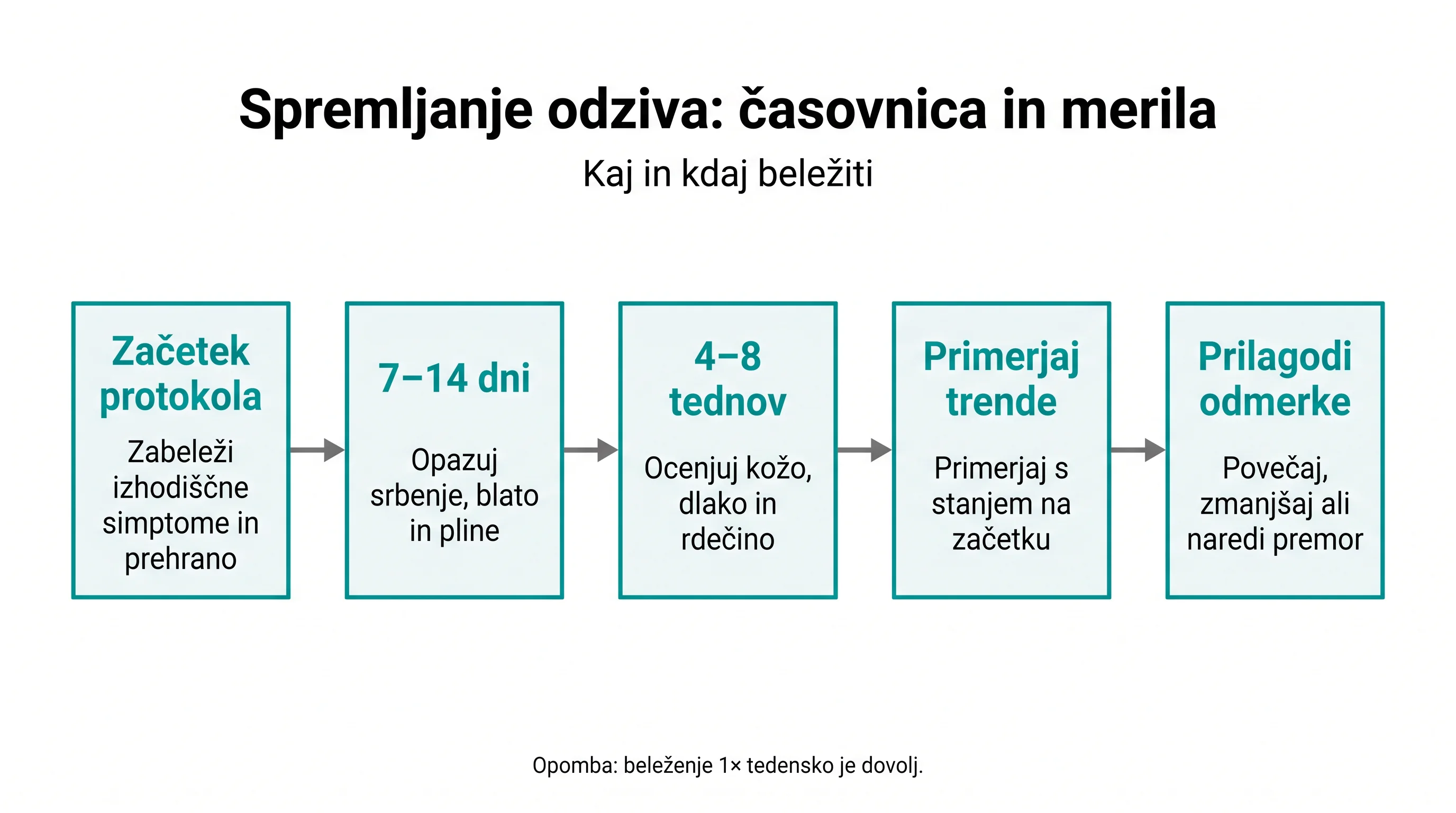 Spremljanje odziva: časovnica in merila

Kaj in kdaj beležiti

Začetek protokola
Zabeleži izhodiščne simptome in prehrano

7–14 dni
Opazuj srbenje, blato in pline

4–8 tednov
Ocenjuj kožo, dlako in rdečino

Primerjaj trende
Primerjaj s stanjem na začetku

Prilagodi odmerke
Povečaj, zmanjšaj ali naredi premor

Opomba: beleženje 1× tedensko je dovolj.